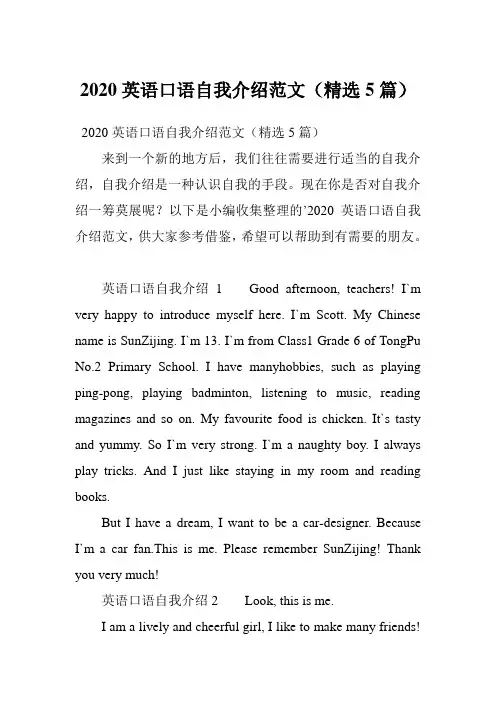 2020 英语口语自我介绍范文（精选 5 篇）

2020 英语口语自我介绍范文（精选 5 篇）

来到一个新的地方后，我们往往需要进行适当的自我介绍，自我介绍是一种认识自我的手段。现在你是否对自我介绍一筹莫展呢？以下是小编收集整理的'2020 英语口语自我介绍范文，供大家参考借鉴，希望可以帮助到有需要的朋友。

英语口语自我介绍 1　　Good afternoon, teachers! I`m very happy to introduce myself here. I`m Scott. My Chinese name is SunZijing. I`m 13. I`m from Class1 Grade 6 of TongPu No.2 Primary School. I have manyhobbies, such as playing ping-pong, playing badminton, listening to music, reading magazines and so on. My favourite food is chicken. It`s tasty and yummy. So I`m very strong. I`m a naughty boy. I always play tricks. And I just like staying in my room and reading books.

But I have a dream, I want to be a car-designer. Because I`m a car fan.This is me. Please remember SunZijing! Thank you very much!

英语口语自我介绍 2　　Look, this is me.

I am a lively and cheerful girl, I like to make many friends!